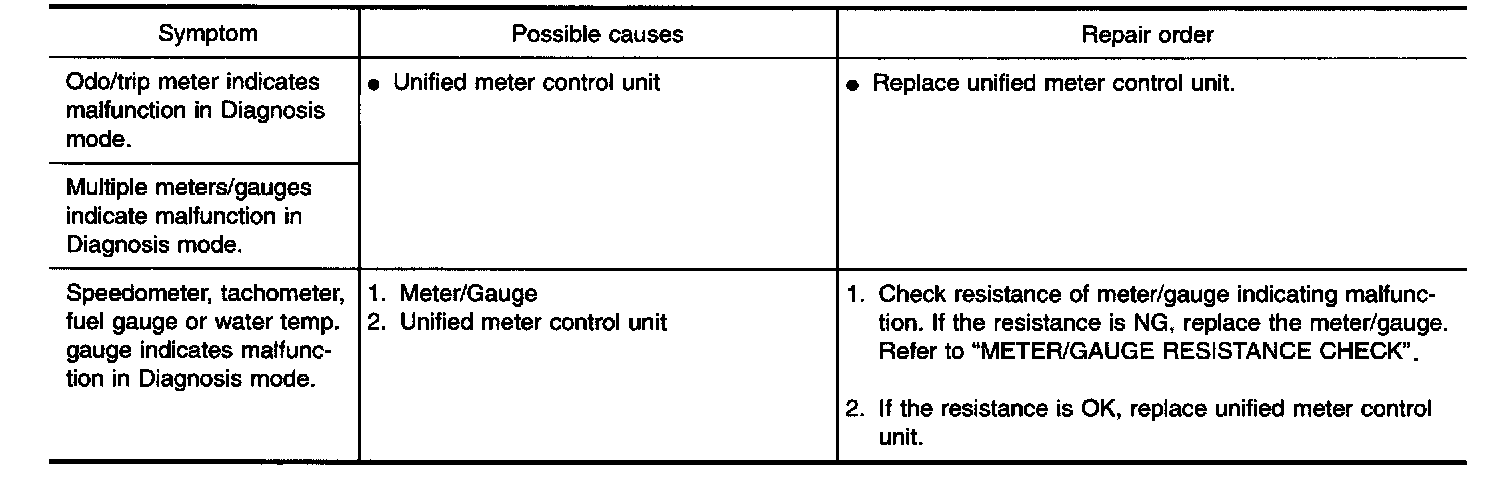 | Symptom | Possible causes | Repair order |
|---|---|---|
| Odo/trip meter indicates malfunction in Diagnosis mode. | ● Unified meter control unit | ● Replace unified meter control unit. |
| Multiple meters/gauges indicate malfunction in Diagnosis mode. | | |
| Speedometer, tachometer, fuel gauge or water temp. gauge indicates malfunction in Diagnosis mode. | 1. Meter/Gauge 2. Unified meter control unit | 1. Check resistance of meter/gauge indicating malfunction. If the resistance is NG, replace the meter/gauge. Refer to "METER/GAUGE RESISTANCE CHECK". 2. If the resistance is OK, replace unified meter control unit. |